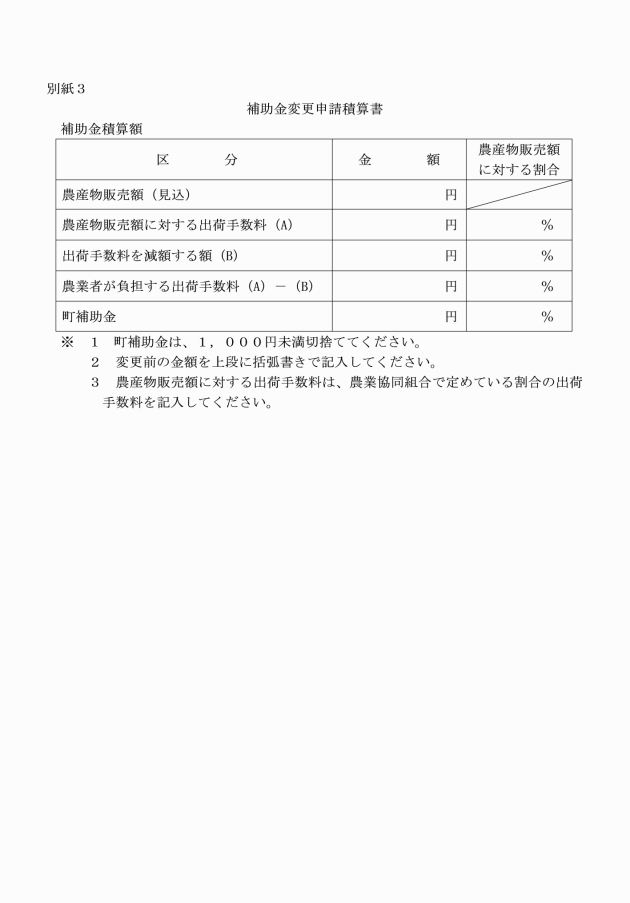 別紙３

補助金変更申請積算書

補助金積算額

| 区　　　分 | 金　　　額 | 農産物販売額に対する割合 |
|---|---|---|
| 農産物販売額（見込） | 円 | |
| 農産物販売額に対する出荷手数料（A） | 円 | ％ |
| 出荷手数料を減額する額（B） | 円 | ％ |
| 農業者が負担する出荷手数料（A）－（B） | 円 | ％ |
| 町補助金 | 円 | ％ |

※　１　町補助金は、１，０００円未満切捨ててください。
　　２　変更前の金額を上段に括弧書きで記入してください。
　　３　農産物販売額に対する出荷手数料は、農業協同組合で定めている割合の出荷手数料を記入してください。